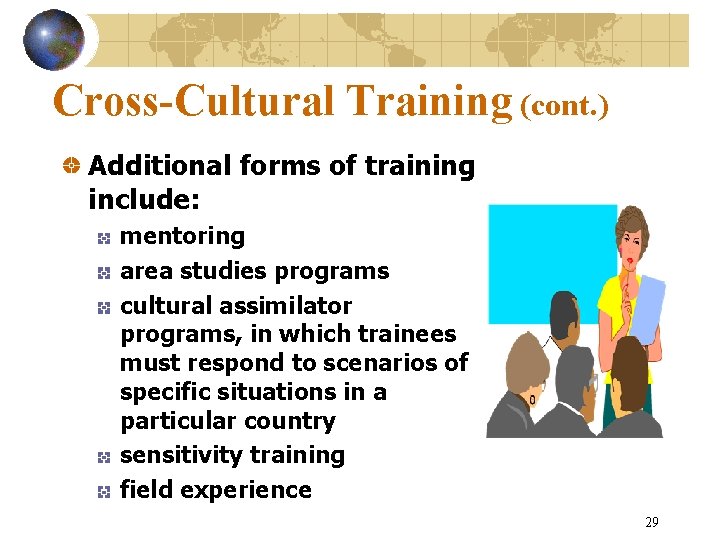 Cross-Cultural Training (cont.)

Additional forms of training include:

mentoring

area studies programs

cultural assimilator programs, in which trainees must respond to scenarios of specific situations in a particular country

sensitivity training

field experience

29